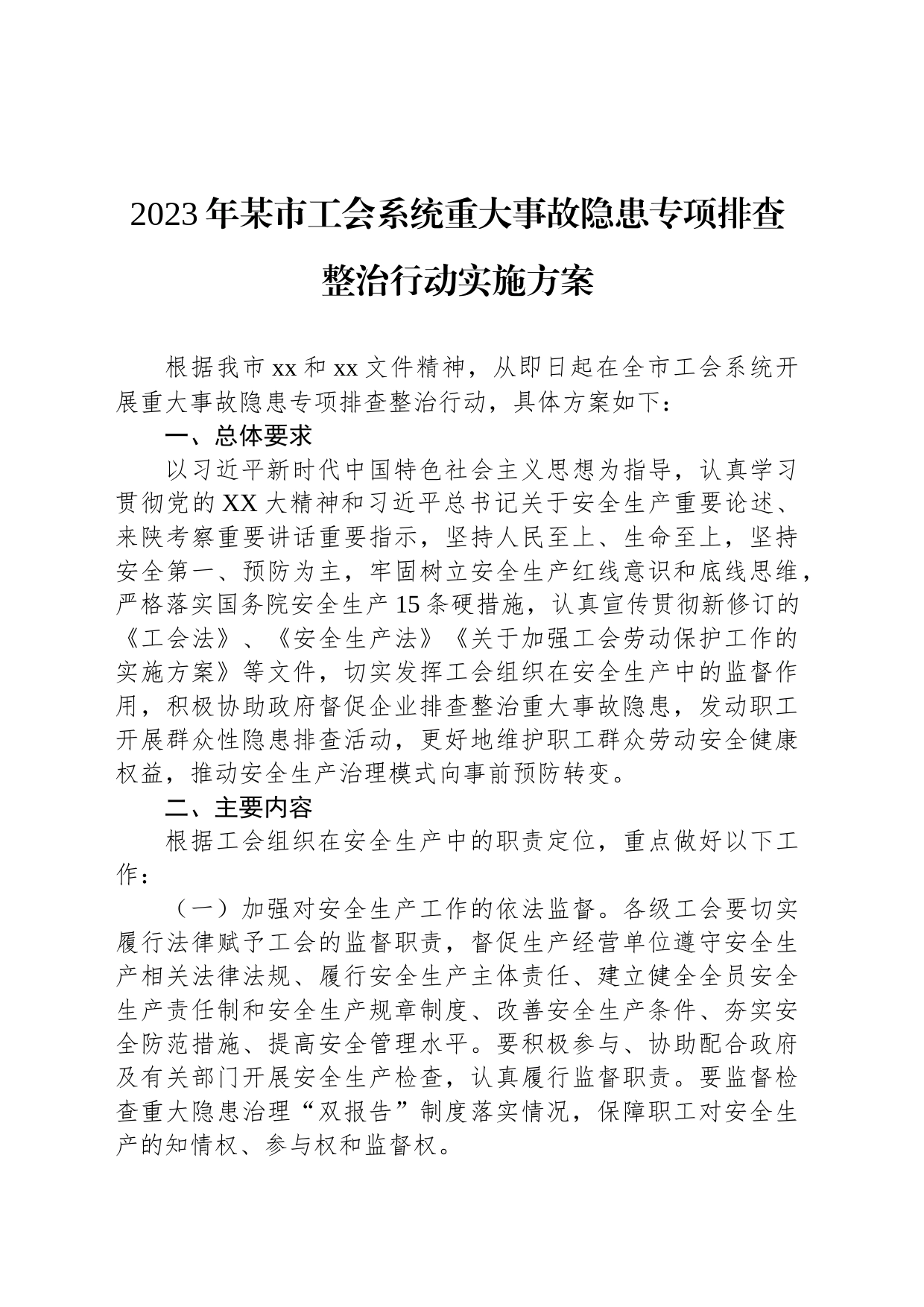 2023年某市工会系统重大事故隐患专项排查整治行动实施方案

根据我市xx和xx文件精神，从即日起在全市工会系统开展重大事故隐患专项排查整治行动，具体方案如下：

一、总体要求

以习近平新时代中国特色社会主义思想为指导，认真学习贯彻党的XX大精神和习近平总书记关于安全生产重要论述、来陕考察重要讲话重要指示，坚持人民至上、生命至上，坚持安全第一、预防为主，牢固树立安全生产红线意识和底线思维，严格落实国务院安全生产15条硬措施，认真宣传贯彻新修订的《工会法》、《安全生产法》《关于加强工会劳动保护工作的实施方案》等文件，切实发挥工会组织在安全生产中的监督作用，积极协助政府督促企业排查整治重大事故隐患，发动职工开展群众性隐患排查活动，更好地维护职工群众劳动安全健康权益，推动安全生产治理模式向事前预防转变。

二、主要内容

根据工会组织在安全生产中的职责定位，重点做好以下工作：

（一）加强对安全生产工作的依法监督。各级工会要切实履行法律赋予工会的监督职责，督促生产经营单位遵守安全生产相关法律法规、履行安全生产主体责任、建立健全全员安全生产责任制和安全生产规章制度、改善安全生产条件、夯实安全防范措施、提高安全管理水平。要积极参与、协助配合政府及有关部门开展安全生产检查，认真履行监督职责。要监督检查重大隐患治理“双报告”制度落实情况，保障职工对安全生产的知情权、参与权和监督权。